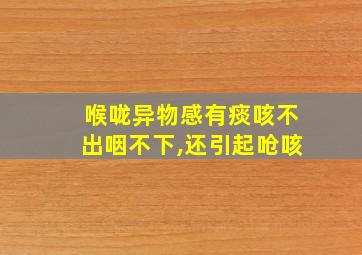 喉咙异物感有痰咳不出咽不下,还引起呛咳